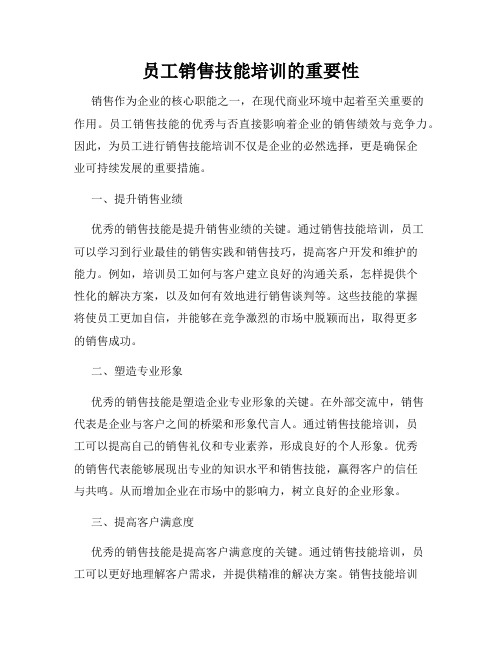 员工销售技能培训的重要性

销售作为企业的核心职能之一，在现代商业环境中起着至关重要的作用。员工销售技能的优秀与否直接影响着企业的销售绩效与竞争力。因此，为员工进行销售技能培训不仅是企业的必然选择，更是确保企业可持续发展的重要措施。

一、提升销售业绩

优秀的销售技能是提升销售业绩的关键。通过销售技能培训，员工可以学习到行业最佳的销售实践和销售技巧，提高客户开发和维护的能力。例如，培训员工如何与客户建立良好的沟通关系，怎样提供个性化的解决方案，以及如何有效地进行销售谈判等。这些技能的掌握将使员工更加自信，并能够在竞争激烈的市场中脱颖而出，取得更多的销售成功。

二、塑造专业形象

优秀的销售技能是塑造企业专业形象的关键。在外部交流中，销售代表是企业与客户之间的桥梁和形象代言人。通过销售技能培训，员工可以提高自己的销售礼仪和专业素养，形成良好的个人形象。优秀的销售代表能够展现出专业的知识水平和销售技能，赢得客户的信任与共鸣。从而增加企业在市场中的影响力，树立良好的企业形象。

三、提高客户满意度

优秀的销售技能是提高客户满意度的关键。通过销售技能培训，员工可以更好地理解客户需求，并提供精准的解决方案。销售技能培训